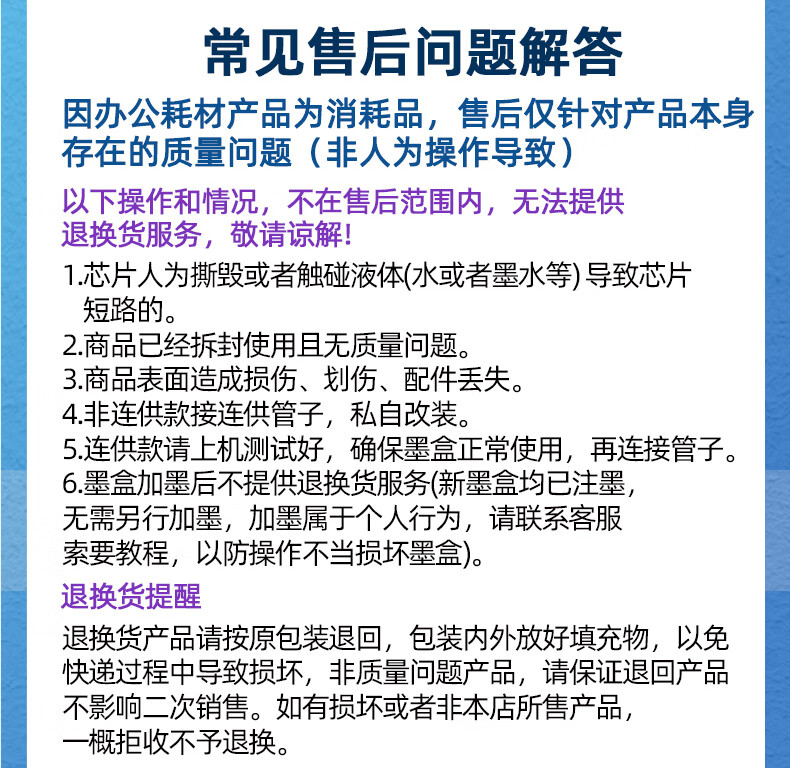 常见售后问题解答

因办公耗材产品为消耗品，售后仅针对产品本身存在的质量问题（非人为操作导致）

以下操作和情况，不在售后范围内，无法提供退换货服务，敬请谅解!

1.芯片人为撕毁或者触碰液体(水或者墨水等) 导致芯片短路的。
2.商品已经拆封使用且无质量问题。
3.商品表面造成损伤、划伤、配件丢失。
4.非连供款接连供管子，私自改装。
5.连供款请上机测试好，确保墨盒正常使用，再连接管子。
6.墨盒加墨后不提供退换货服务(新墨盒均已注墨，无需另行加墨，加墨属于个人行为，请联系客服索要教程，以防操作不当损坏墨盒)。

退换货提醒

退换货产品请按原包装退回，包装内外放好填充物，以免快递过程中导致损坏，非质量问题产品，请保证退回产品不影响二次销售。如有损坏或者非本店所售产品，一概拒收不予退换。